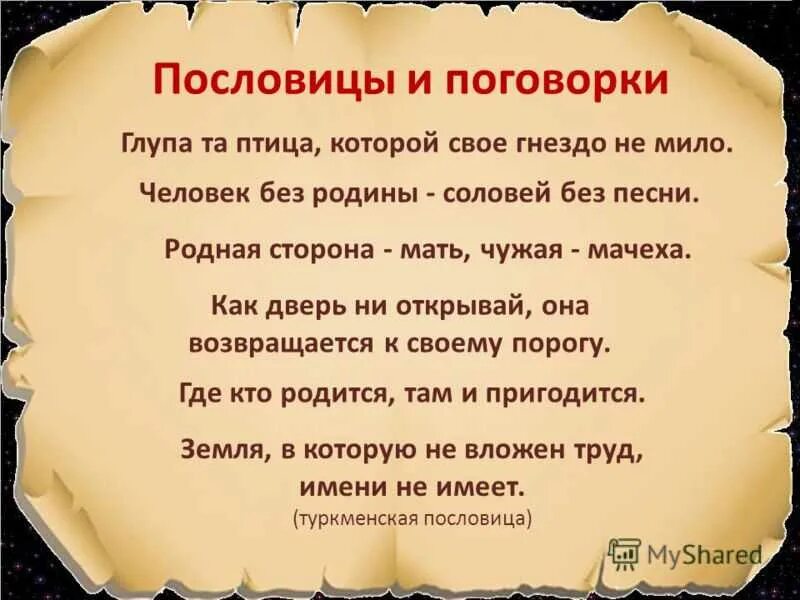 Пословицы и поговорки

Глупа та птица, которой свое гнездо не мило.

Человек без родины - соловей без песни.

Родная сторона - мать, чужая - мачеха.

Как дверь ни открывай, она возвращается к своему порогу.

Где кто родится, там и пригодится.

Земля, в которую не вложен труд, имени не имеет.
(туркменская пословица)

MyShared